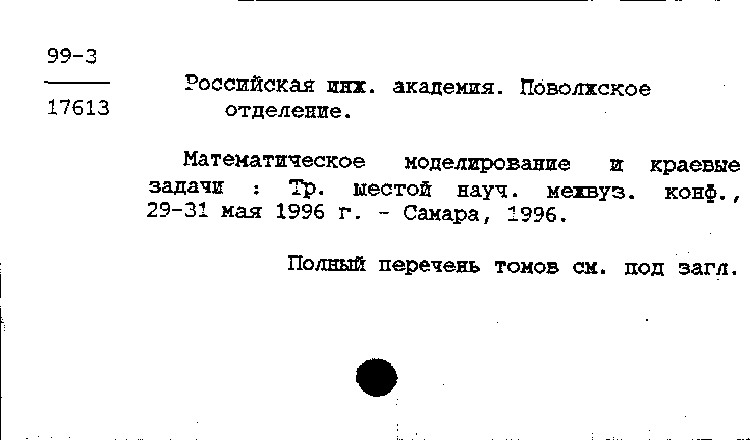 99-3

17613

Российская инж. академия. Поволжское отделение.

Математическое моделирование и краевые задачи : Тр. шестой науч. межвуз. конф., 29-31 мая 1996 г. - Самара, 1996.

Полный перечень томов см. под загл.